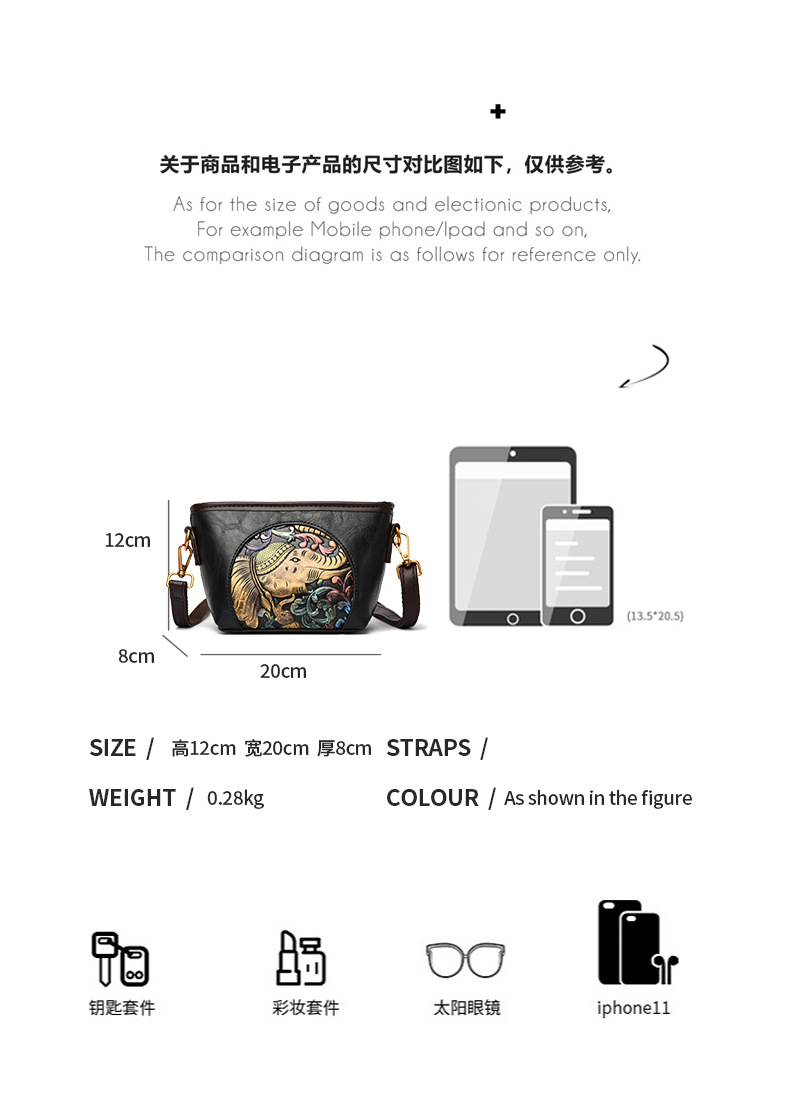 +

关于商品和电子产品的尺寸对比图如下，仅供参考。

As for the size of goods and electionic products,
For example Mobile phone/Ipad and so on,
The comparison diagram is as follows for reference only.

12cm

8cm

20cm

(13.5*20.5)

SIZE / 高12cm 宽20cm 厚8cm

STRAPS /

WEIGHT / 0.28kg

COLOUR / As shown in the figure

钥匙套件

彩妆套件

太阳眼镜

iphone11